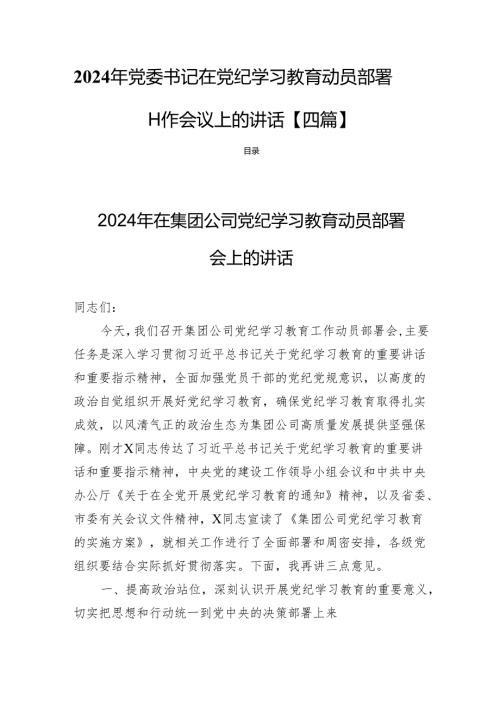 2024年党委书记在党纪学习教育动员部署H作会议上的讲话【四篇】

目录

2024年在集团公司党纪学习教育动员部署会上的讲话

同志们：

今天，我们召开集团公司党纪学习教育工作动员部署会，主要任务是深入学习贯彻习近平总书记关于党纪学习教育的重要讲话和重要指示精神，全面加强党员干部的党纪党规意识，以高度的政治自觉组织开展好党纪学习教育，确保党纪学习教育取得扎实成效，以风清气正的政治生态为集团公司高质量发展提供坚强保障。刚才X同志传达了习近平总书记关于党纪学习教育的重要讲话和重要指示精神，中央党的建设工作领导小组会议和中共中央办公厅《关于在全党开展党纪学习教育的通知》精神，以及省委、市委有关会议文件精神，X同志宣读了《集团公司党纪学习教育的实施方案》，就相关工作进行了全面部署和周密安排，各级党组织要结合实际抓好贯彻落实。下面，我再讲三点意见。

一、提高政治站位，深刻认识开展党纪学习教育的重要意义，切实把思想和行动统一到党中央的决策部署上来